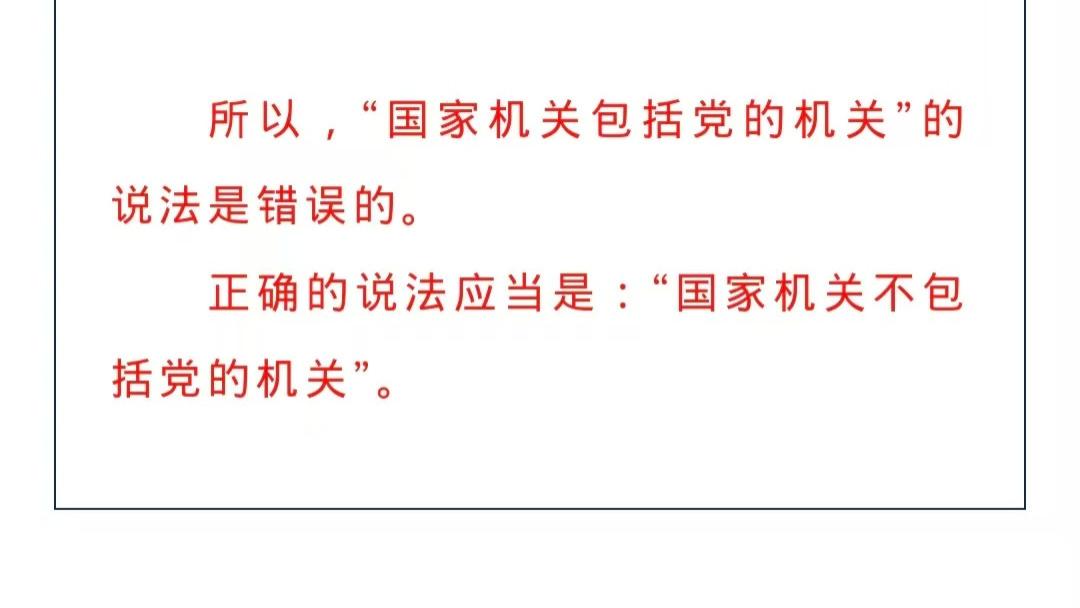 所以，“国家机关包括党的机关”的说法是错误的。

正确的说法应当是：“国家机关不包括党的机关”。